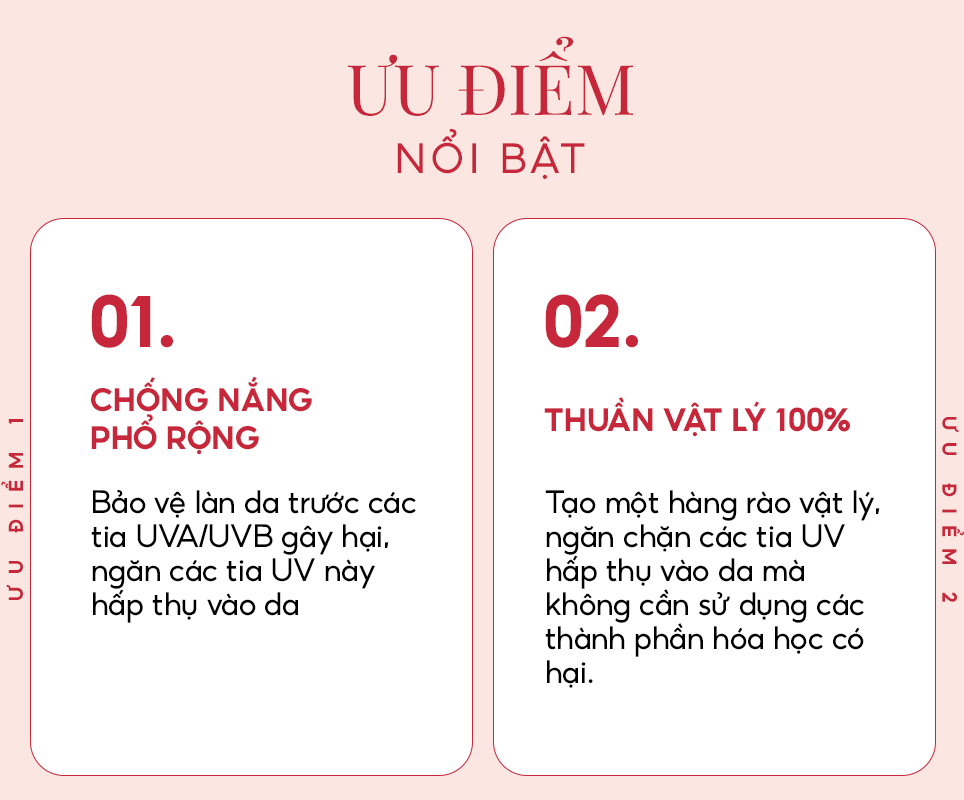 ƯU ĐIỂM
NỔI BẬT

ƯU ĐIỂM 1

01.

CHỐNG NẮNG
PHỔ RỘNG

Bảo vệ làn da trước các tia UVA/UVB gây hại, ngăn các tia UV này hấp thụ vào da

02.

THUẦN VẬT LÝ 100%

Tạo một hàng rào vật lý, ngăn chặn các tia UV hấp thụ vào da mà không cần sử dụng các thành phần hóa học có hại.

ƯU ĐIỂM 2